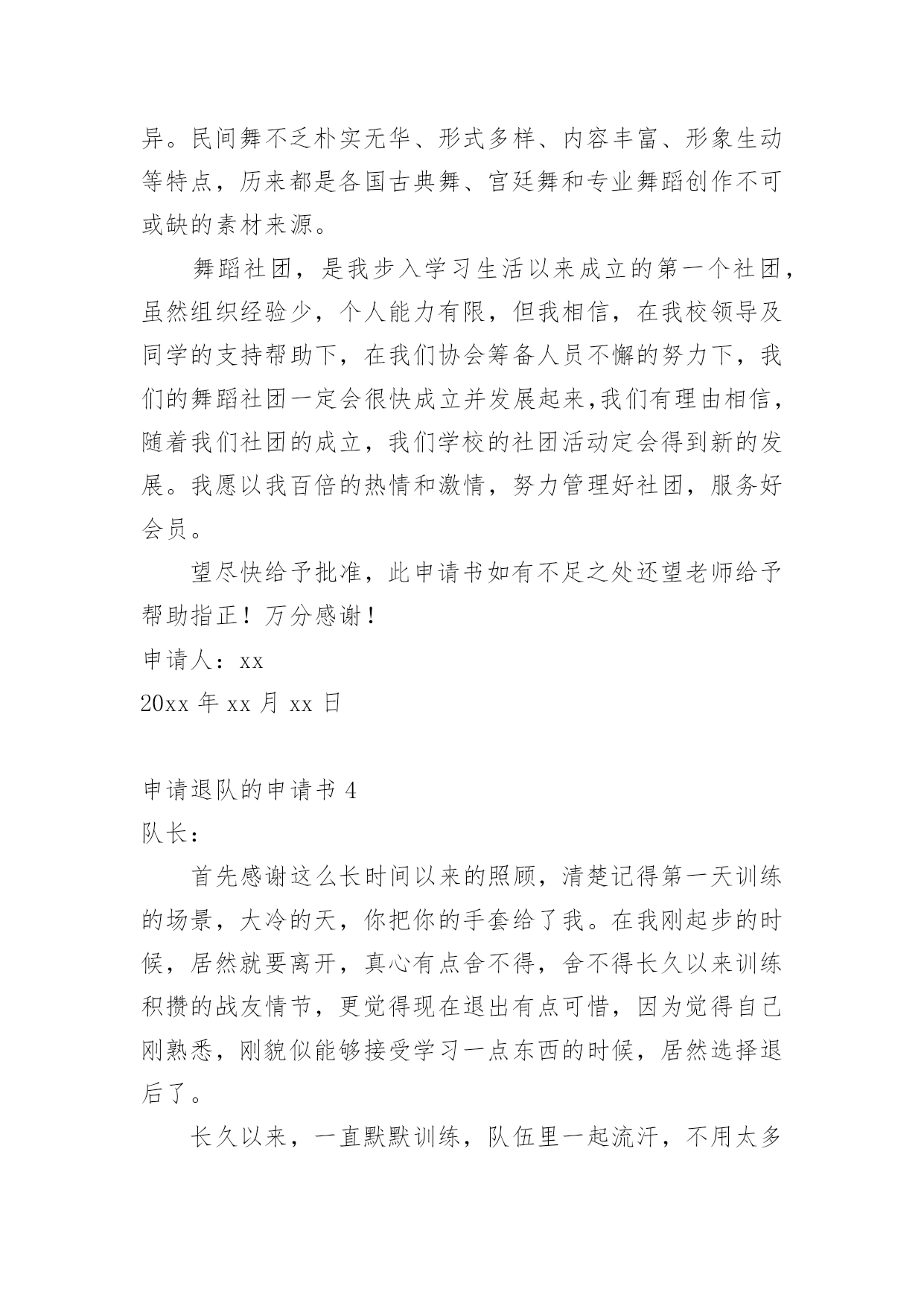 异。民间舞不乏朴实无华、形式多样、内容丰富、形象生动等特点，历来都是各国古典舞、宫廷舞和专业舞蹈创作不可或缺的素材来源。

舞蹈社团，是我步入学习生活以来成立的第一个社团，虽然组织经验少，个人能力有限，但我相信，在我校领导及同学的支持帮助下，在我们协会筹备人员不懈的努力下，我们的舞蹈社团一定会很快成立并发展起来,我们有理由相信，随着我们社团的成立，我们学校的社团活动定会得到新的发展。我愿以我百倍的热情和激情，努力管理好社团，服务好会员。

望尽快给予批准，此申请书如有不足之处还望老师给予帮助指正！万分感谢！

申请人：xx

20xx 年 xx 月 xx 日

申请退队的申请书 4

队长：

首先感谢这么长时间以来的照顾，清楚记得第一天训练的场景，大冷的天，你把你的手套给了我。在我刚起步的时候，居然就要离开，真心有点舍不得，舍不得长久以来训练积攒的战友情节，更觉得现在退出有点可惜，因为觉得自己刚熟悉，刚貌似能够接受学习一点东西的时候，居然选择退后了。

长久以来，一直默默训练，队伍里一起流汗，不用太多